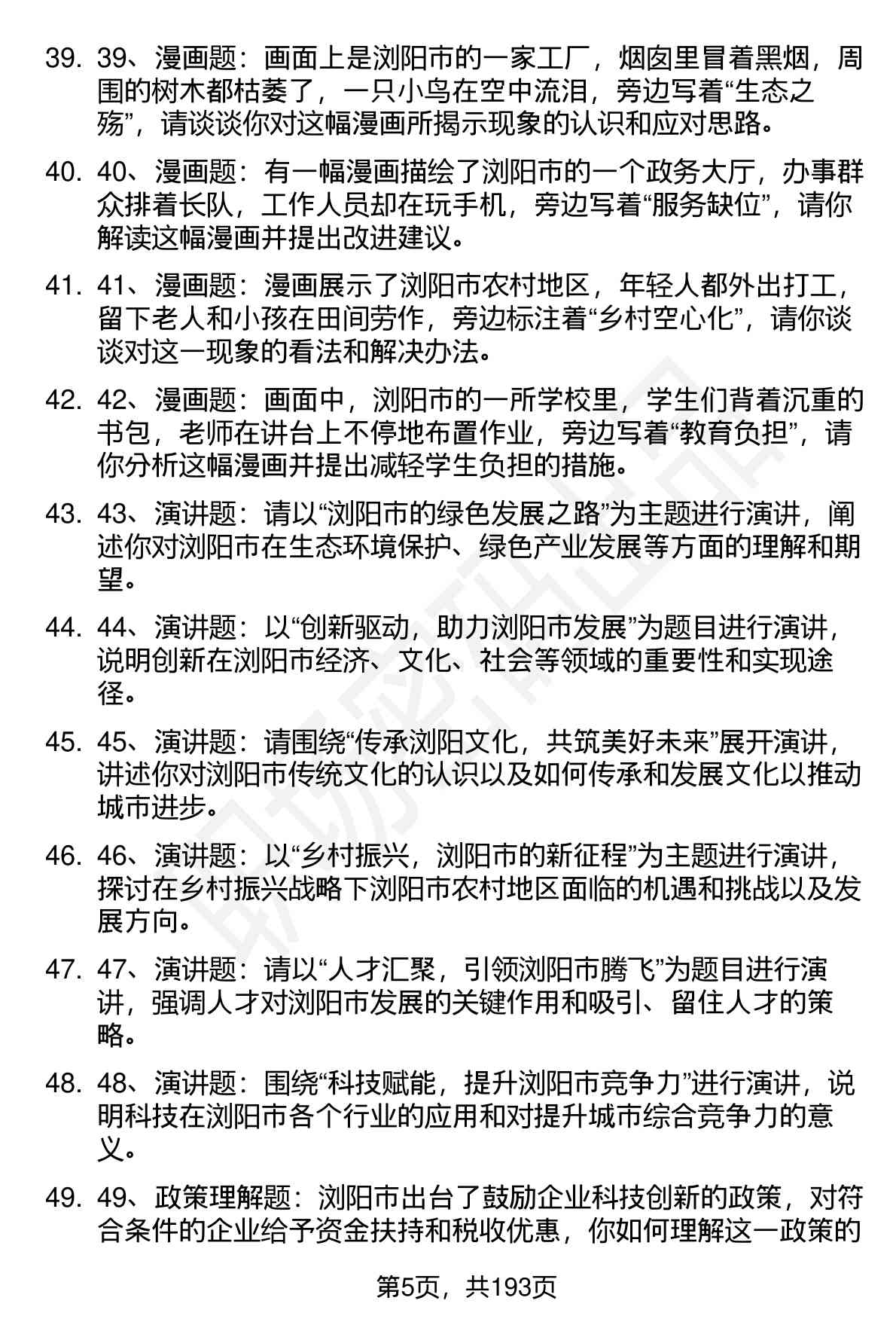 39. 39、漫画题：画面上是浏阳市的一家工厂，烟囱里冒着黑烟，周围的树木都枯萎了，一只小鸟在空中流泪，旁边写着“生态之殇”，请谈谈你对这幅漫画所揭示现象的认识和应对思路。

40. 40、漫画题：有一幅漫画描绘了浏阳市的一个政务大厅，办事群众排着长队，工作人员却在玩手机，旁边写着“服务缺位”，请你解读这幅漫画并提出改进建议。

41. 41、漫画题：漫画展示了浏阳市农村地区，年轻人都外出打工，留下老人和小孩在田间劳作，旁边标注着“乡村空心化”，请你谈谈对这一现象的看法和解决办法。

42. 42、漫画题：画面中，浏阳市的一所学校里，学生们背着沉重的书包，老师在讲台上不停地布置作业，旁边写着“教育负担”，请你分析这幅漫画并提出减轻学生负担的措施。

43. 43、演讲题：请以“浏阳市的绿色发展之路”为主题进行演讲，阐述你对浏阳市在生态环境保护、绿色产业发展等方面的理解和期望。

44. 44、演讲题：以“创新驱动，助力浏阳市发展”为题目进行演讲，说明创新在浏阳市经济、文化、社会等领域的重要性和实现途径。

45. 45、演讲题：请围绕“传承浏阳文化，共筑美好未来”展开演讲，讲述你对浏阳市传统文化的认识以及如何传承和发展文化以推动城市进步。

46. 46、演讲题：以“乡村振兴，浏阳市的新征程”为主题进行演讲，探讨在乡村振兴战略下浏阳市农村地区面临的机遇和挑战以及发展方向。

47. 47、演讲题：请以“人才汇聚，引领浏阳市腾飞”为题目进行演讲，强调人才对浏阳市发展的关键作用和吸引、留住人才的策略。

48. 48、演讲题：围绕“科技赋能，提升浏阳市竞争力”进行演讲，说明科技在浏阳市各个行业的应用和对提升城市综合竞争力的意义。

49. 49、政策理解题：浏阳市出台了鼓励企业科技创新的政策，对符合条件的企业给予资金扶持和税收优惠，你如何理解这一政策的

第5页，共193页